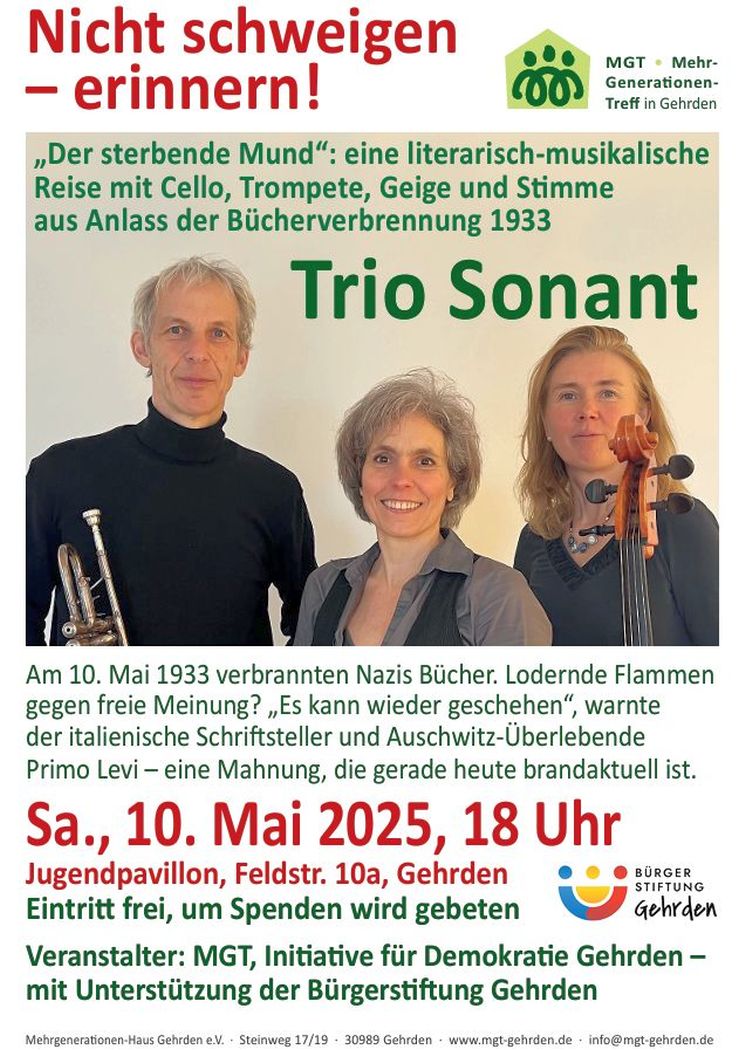 Nicht schweigen – erinnern!

MGT • Mehr-Generationen-Treff in Gehrden

„Der sterbende Mund“: eine literarisch-musikalische Reise mit Cello, Trompete, Geige und Stimme aus Anlass der Bücherverbrennung 1933

Trio Sonant

Am 10. Mai 1933 verbrannten Nazis Bücher. Lodernde Flammen gegen freie Meinung? „Es kann wieder geschehen“, warnte der italienische Schriftsteller und Auschwitz-Überlebende Primo Levi – eine Mahnung, die gerade heute brandaktuell ist.

Sa., 10. Mai 2025, 18 Uhr

Jugendpavillon, Feldstr. 10a, Gehrden

Eintritt frei, um Spenden wird gebeten

BÜRGER STIFTUNG Gehrden

Veranstalter: MGT, Initiative für Demokratie Gehrden – mit Unterstützung der Bürgerstiftung Gehrden

Mehrgenerationen-Haus Gehrden e.V. · Steinweg 17/19 · 30989 Gehrden · www.mgt-gehrden.de · info@mgt-gehrden.de